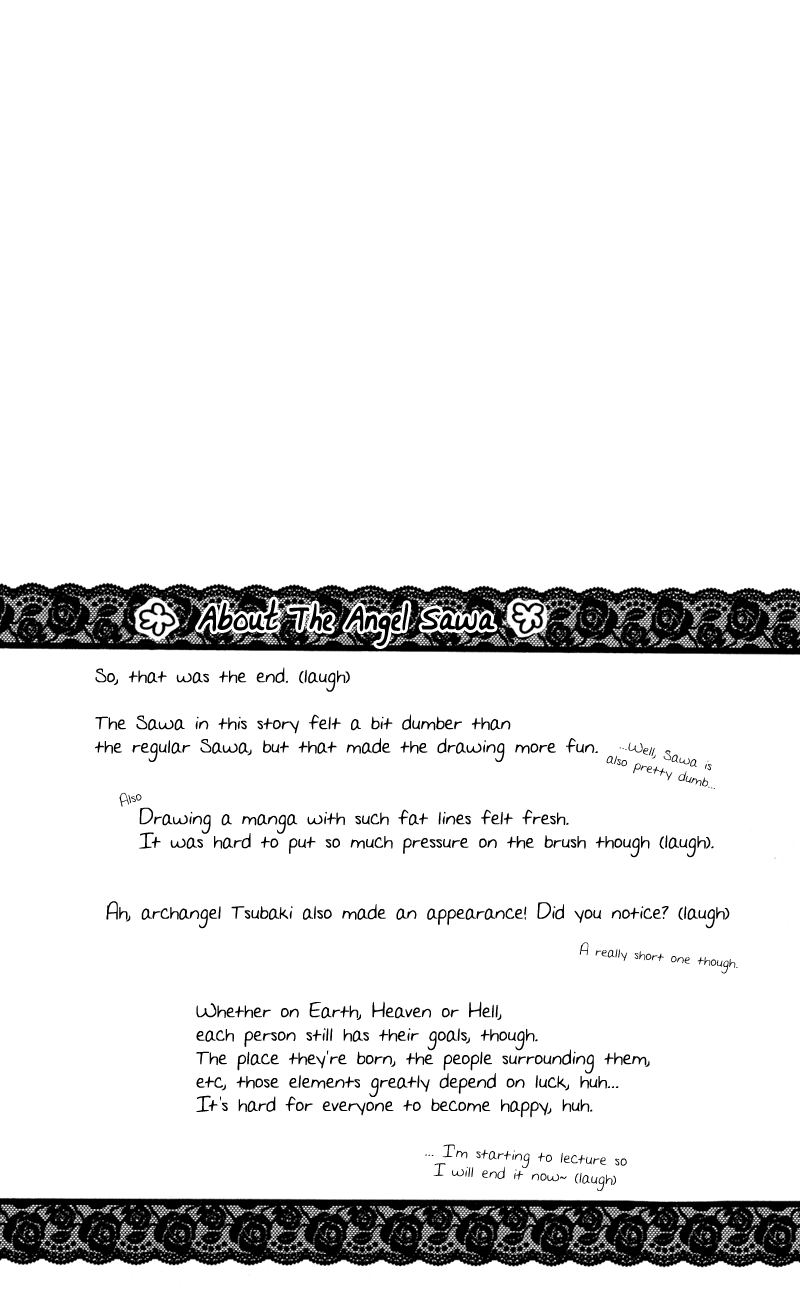 About The Angel Sawa

So, that was the end. (laugh)

The Sawa in this story felt a bit dumber than the regular Sawa, but that made the drawing more fun.

...Well, Sawa is also pretty dumb...

Also
Drawing a manga with such fat lines felt fresh.
It was hard to put so much pressure on the brush though (laugh).

Ah, archangel Tsubaki also made an appearance! Did you notice? (laugh)

A really short one though.

Whether on Earth, Heaven or Hell,
each person still has their goals, though.
The place they're born, the people surrounding them,
etc, those elements greatly depend on luck, huh...
It's hard for everyone to become happy, huh.

... I'm starting to lecture so
I will end it now~ (laugh)